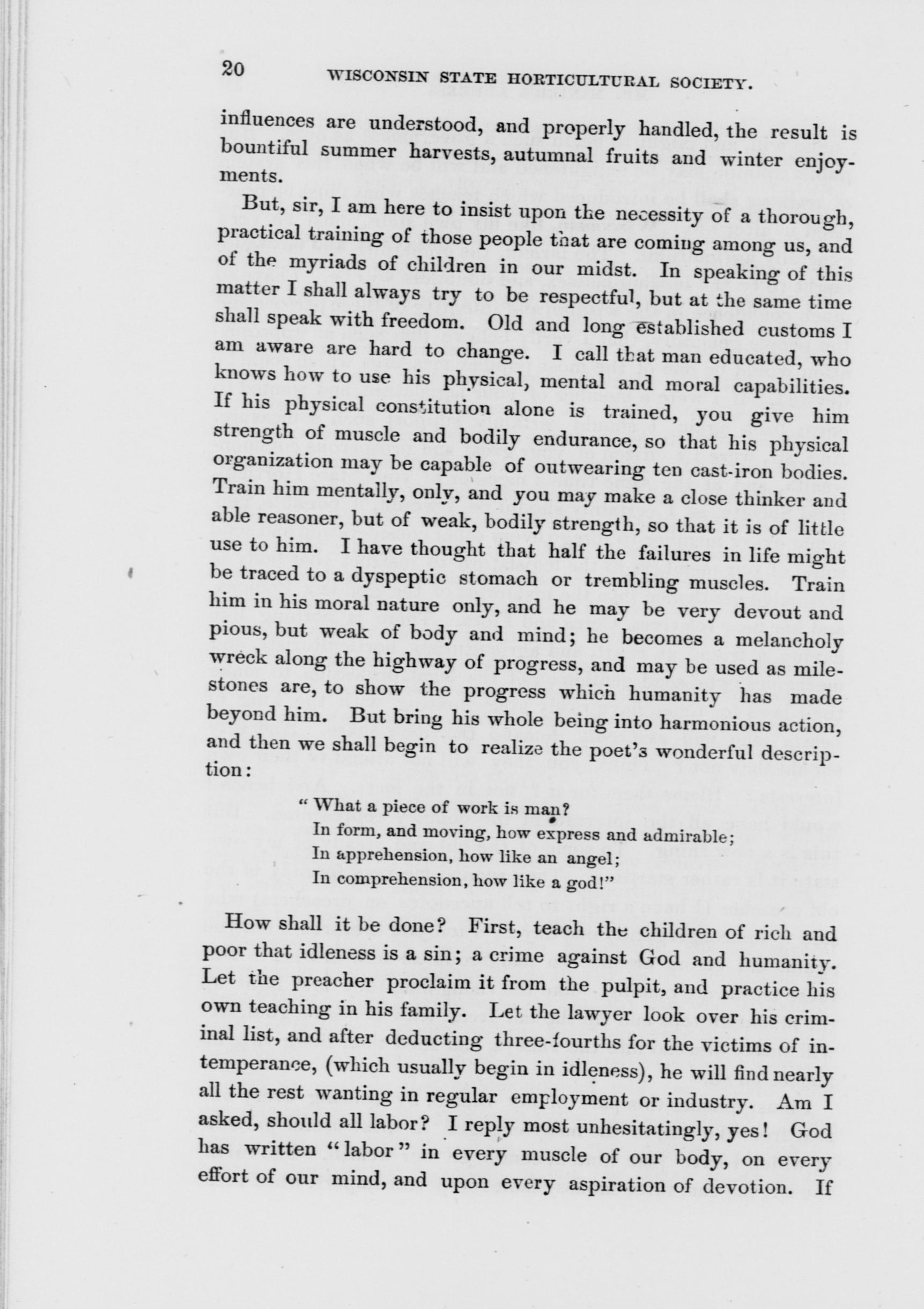 20 WISCONSIN STATE HORTICULTURAL SOCIETY.

influences are understood, and properly handled, the result is bountiful summer harvests, autumnal fruits and winter enjoyments.

But, sir, I am here to insist upon the necessity of a thorough, practical training of those people that are coming among us, and of the myriads of children in our midst. In speaking of this matter I shall always try to be respectful, but at the same time shall speak with freedom. Old and long established customs I am aware are hard to change. I call that man educated, who knows how to use his physical, mental and moral capabilities. If his physical constitution alone is trained, you give him strength of muscle and bodily endurance, so that his physical organization may be capable of outwearing ten cast-iron bodies. Train him mentally, only, and you may make a close thinker and able reasoner, but of weak, bodily strength, so that it is of little use to him. I have thought that half the failures in life might be traced to a dyspeptic stomach or trembling muscles. Train him in his moral nature only, and he may be very devout and pious, but weak of body and mind; he becomes a melancholy wreck along the highway of progress, and may be used as milestones are, to show the progress which humanity has made beyond him. But bring his whole being into harmonious action, and then we shall begin to realize the poet's wonderful description:

" What a piece of work is man?
In form, and moving, how express and admirable;
In apprehension, how like an angel;
In comprehension, how like a god!"

How shall it be done? First, teach the children of rich and poor that idleness is a sin; a crime against God and humanity. Let the preacher proclaim it from the pulpit, and practice his own teaching in his family. Let the lawyer look over his criminal list, and after deducting three-fourths for the victims of intemperance, (which usually begin in idleness), he will find nearly all the rest wanting in regular employment or industry. Am I asked, should all labor? I reply most unhesitatingly, yes! God has written "labor" in every muscle of our body, on every effort of our mind, and upon every aspiration of devotion. If